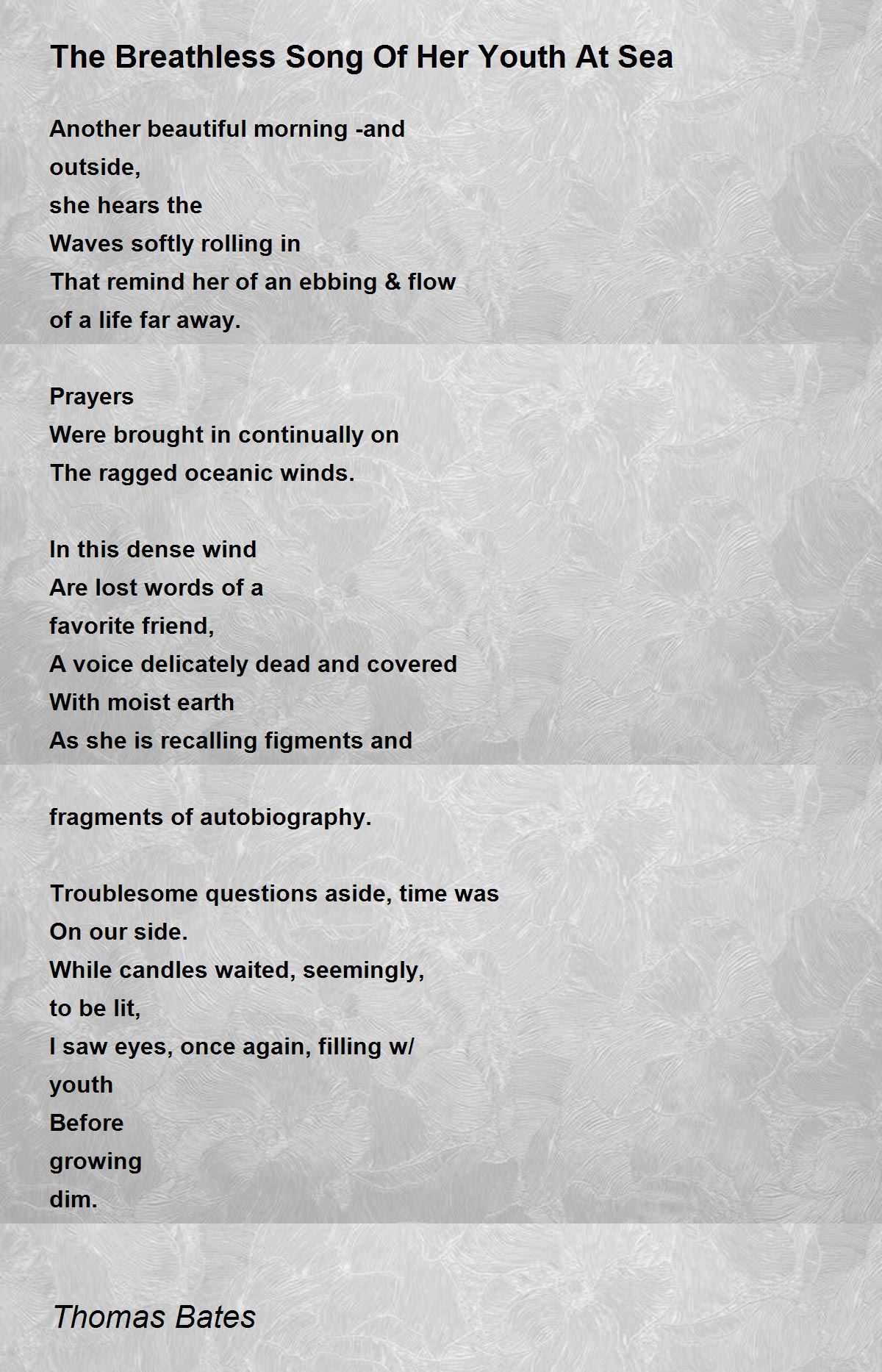 The Breathless Song Of Her Youth At Sea

Another beautiful morning -and
outside,
she hears the
Waves softly rolling in
That remind her of an ebbing & flow
of a life far away.

Prayers
Were brought in continually on
The ragged oceanic winds.

In this dense wind
Are lost words of a
favorite friend,
A voice delicately dead and covered
With moist earth
As she is recalling figments and

fragments of autobiography.

Troublesome questions aside, time was
On our side.
While candles waited, seemingly,
to be lit,
I saw eyes, once again, filling w/
youth
Before
growing
dim.

Thomas Bates